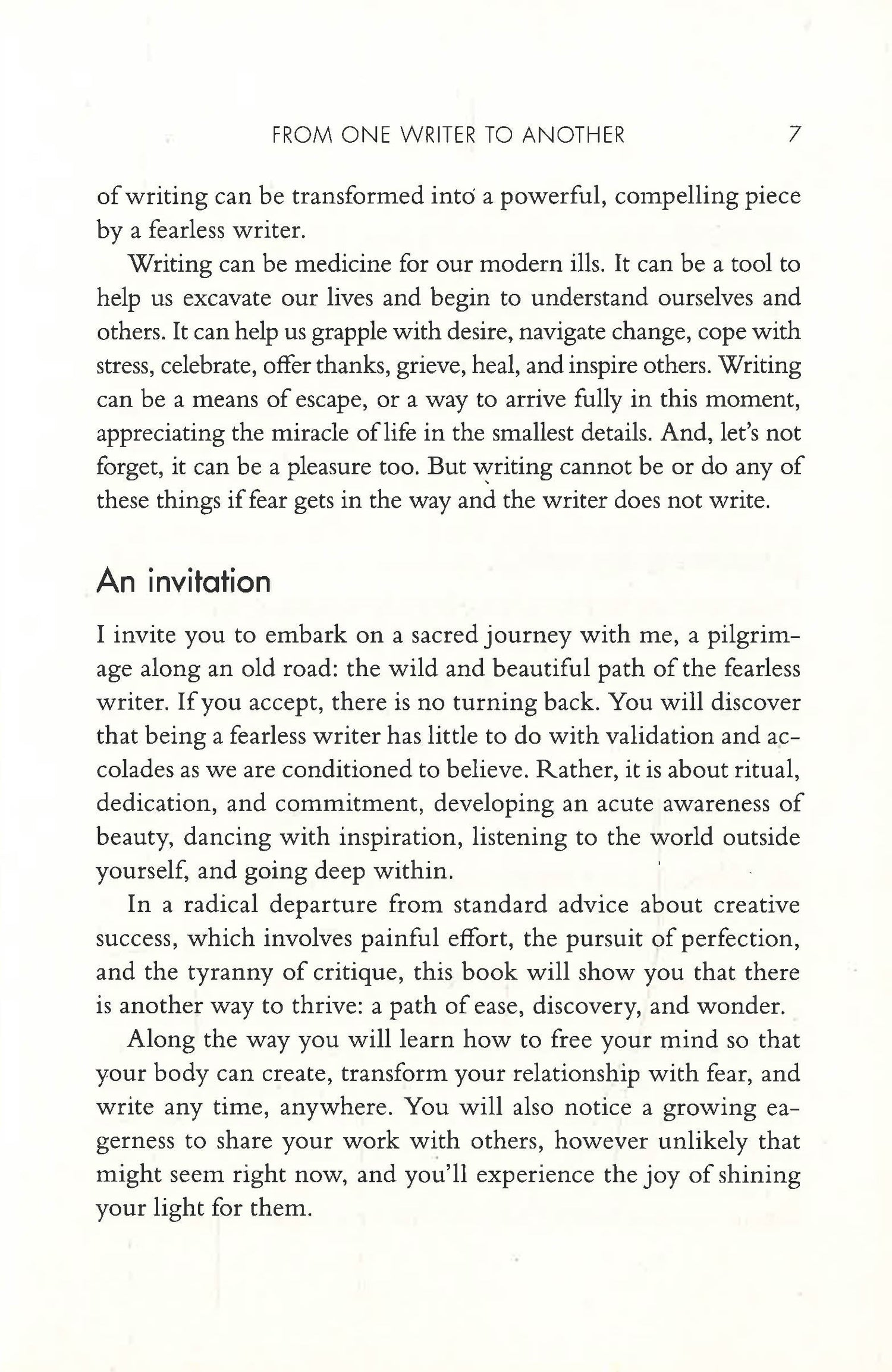 FROM ONE WRITER TO ANOTHER 7

of writing can be transformed into a powerful, compelling piece by a fearless writer.

Writing can be medicine for our modern ills. It can be a tool to help us excavate our lives and begin to understand ourselves and others. It can help us grapple with desire, navigate change, cope with stress, celebrate, offer thanks, grieve, heal, and inspire others. Writing can be a means of escape, or a way to arrive fully in this moment, appreciating the miracle of life in the smallest details. And, let's not forget, it can be a pleasure too. But writing cannot be or do any of these things if fear gets in the way and the writer does not write.

An invitation

I invite you to embark on a sacred journey with me, a pilgrimage along an old road: the wild and beautiful path of the fearless writer. If you accept, there is no turning back. You will discover that being a fearless writer has little to do with validation and accolades as we are conditioned to believe. Rather, it is about ritual, dedication, and commitment, developing an acute awareness of beauty, dancing with inspiration, listening to the world outside yourself, and going deep within.

In a radical departure from standard advice about creative success, which involves painful effort, the pursuit of perfection, and the tyranny of critique, this book will show you that there is another way to thrive: a path of ease, discovery, and wonder.

Along the way you will learn how to free your mind so that your body can create, transform your relationship with fear, and write any time, anywhere. You will also notice a growing eagerness to share your work with others, however unlikely that might seem right now, and you'll experience the joy of shining your light for them.